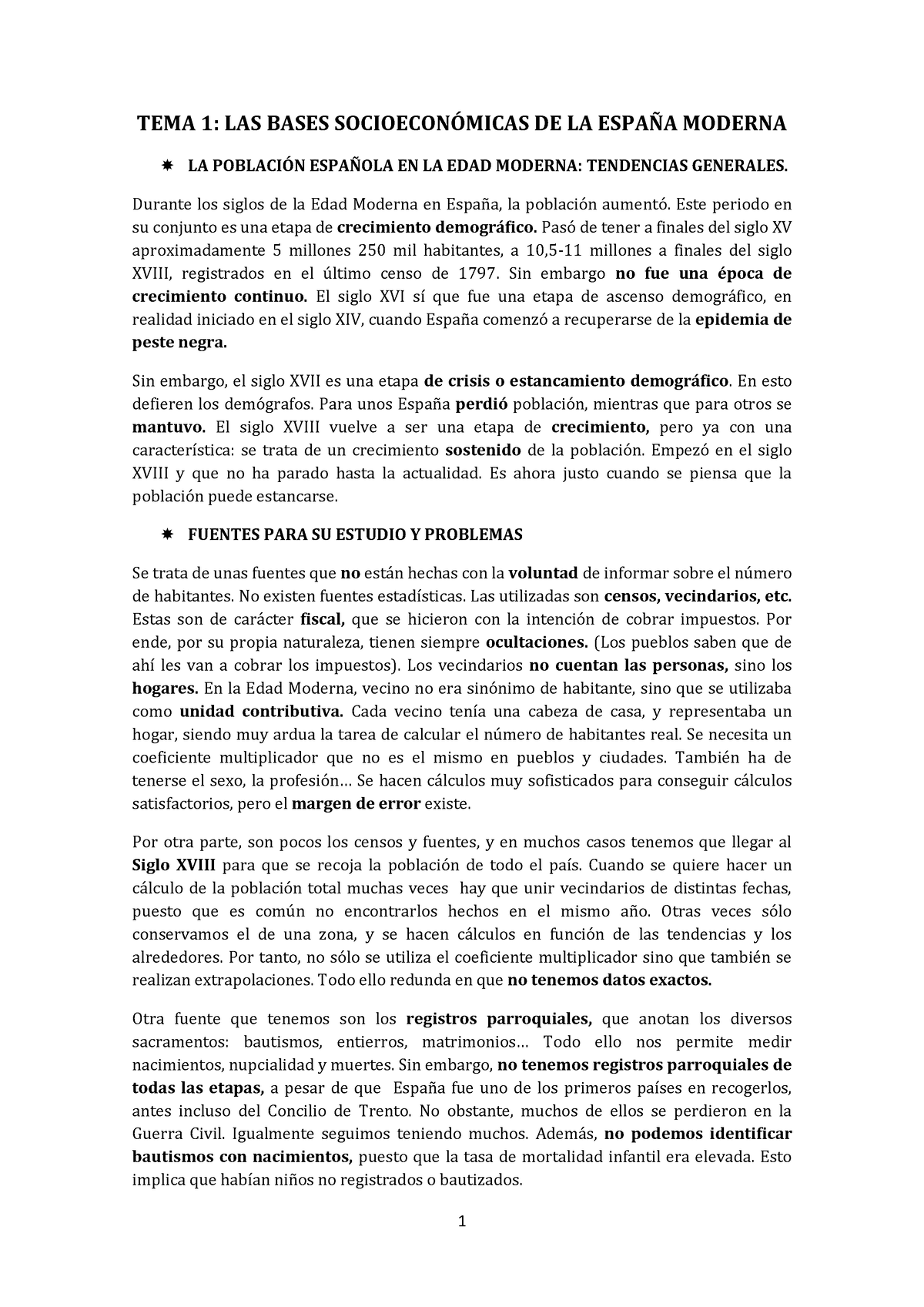 TEMA 1: LAS BASES SOCIOECONÓMICAS DE LA ESPAÑA MODERNA

LA POBLACIÓN ESPAÑOLA EN LA EDAD MODERNA: TENDENCIAS GENERALES.

Durante los siglos de la Edad Moderna en España, la población aumentó. Este periodo en su conjunto es una etapa de crecimiento demográfico. Pasó de tener a finales del siglo XV aproximadamente 5 millones 250 mil habitantes, a 10,5-11 millones a finales del siglo XVIII, registrados en el último censo de 1797. Sin embargo no fue una época de crecimiento continuo. El siglo XVI sí que fue una etapa de ascenso demográfico, en realidad iniciado en el siglo XIV, cuando España comenzó a recuperarse de la epidemia de peste negra.

Sin embargo, el siglo XVII es una etapa de crisis o estancamiento demográfico. En esto defieren los demógrafos. Para unos España perdió población, mientras que para otros se mantuvo. El siglo XVIII vuelve a ser una etapa de crecimiento, pero ya con una característica: se trata de un crecimiento sostenido de la población. Empezó en el siglo XVIII y que no ha parado hasta la actualidad. Es ahora justo cuando se piensa que la población puede estancarse.

FUENTES PARA SU ESTUDIO Y PROBLEMAS

Se trata de unas fuentes que no están hechas con la voluntad de informar sobre el número de habitantes. No existen fuentes estadísticas. Las utilizadas son censos, vecindarios, etc. Estas son de carácter fiscal, que se hicieron con la intención de cobrar impuestos. Por ende, por su propia naturaleza, tienen siempre ocultaciones. (Los pueblos saben que de ahí les van a cobrar los impuestos). Los vecindarios no cuentan las personas, sino los hogares. En la Edad Moderna, vecino no era sinónimo de habitante, sino que se utilizaba como unidad contributiva. Cada vecino tenía una cabeza de casa, y representaba un hogar, siendo muy ardua la tarea de calcular el número de habitantes real. Se necesita un coeficiente multiplicador que no es el mismo en pueblos y ciudades. También ha de tenerse el sexo, la profesión… Se hacen cálculos muy sofisticados para conseguir cálculos satisfactorios, pero el margen de error existe.

Por otra parte, son pocos los censos y fuentes, y en muchos casos tenemos que llegar al Siglo XVIII para que se recoja la población de todo el país. Cuando se quiere hacer un cálculo de la población total muchas veces hay que unir vecindarios de distintas fechas, puesto que es común no encontrarlos hechos en el mismo año. Otras veces sólo conservamos el de una zona, y se hacen cálculos en función de las tendencias y los alrededores. Por tanto, no sólo se utiliza el coeficiente multiplicador sino que también se realizan extrapolaciones. Todo ello redunda en que no tenemos datos exactos.

Otra fuente que tenemos son los registros parroquiales, que anotan los diversos sacramentos: bautismos, entierros, matrimonios… Todo ello nos permite medir nacimientos, nupcialidad y muertes. Sin embargo, no tenemos registros parroquiales de todas las etapas, a pesar de que España fue uno de los primeros países en recogerlos, antes incluso del Concilio de Trento. No obstante, muchos de ellos se perdieron en la Guerra Civil. Igualmente seguimos teniendo muchos. Además, no podemos identificar bautismos con nacimientos, puesto que la tasa de mortalidad infantil era elevada. Esto implica que habían niños no registrados o bautizados.

1